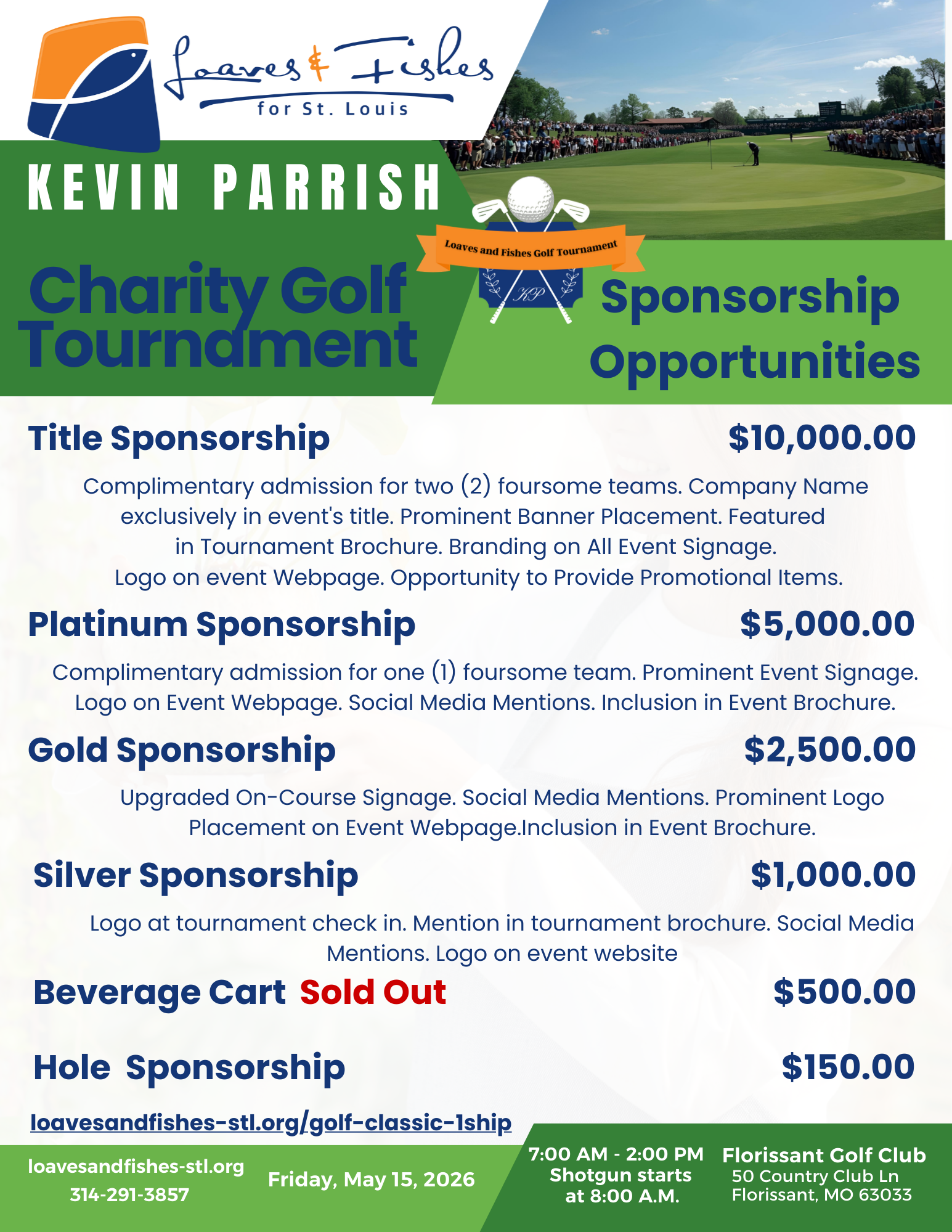 Loaves & Fishes
for St. Louis

KEVIN PARRISH

Charity Golf Tournament

Loaves and Fishes Golf Tournament

KP

Sponsorship Opportunities

Title Sponsorship $10,000.00

Complimentary admission for two (2) foursome teams. Company Name exclusively in event's title. Prominent Banner Placement. Featured in Tournament Brochure. Branding on All Event Signage. Logo on event Webpage. Opportunity to Provide Promotional Items.

Platinum Sponsorship $5,000.00

Complimentary admission for one (1) foursome team. Prominent Event Signage. Logo on Event Webpage. Social Media Mentions. Inclusion in Event Brochure.

Gold Sponsorship $2,500.00

Upgraded On-Course Signage. Social Media Mentions. Prominent Logo Placement on Event Webpage.Inclusion in Event Brochure.

Silver Sponsorship $1,000.00

Logo at tournament check in. Mention in tournament brochure. Social Media Mentions. Logo on event website

Beverage Cart Sold Out $500.00

Hole Sponsorship $150.00

loavesandfishes-stl.org/golf-classic-1ship

loavesandfishes-stl.org
314-291-3857

Friday, May 15, 2026

7:00 AM - 2:00 PM
Shotgun starts at 8:00 A.M.

Florissant Golf Club
50 Country Club Ln
Florissant, MO 63033